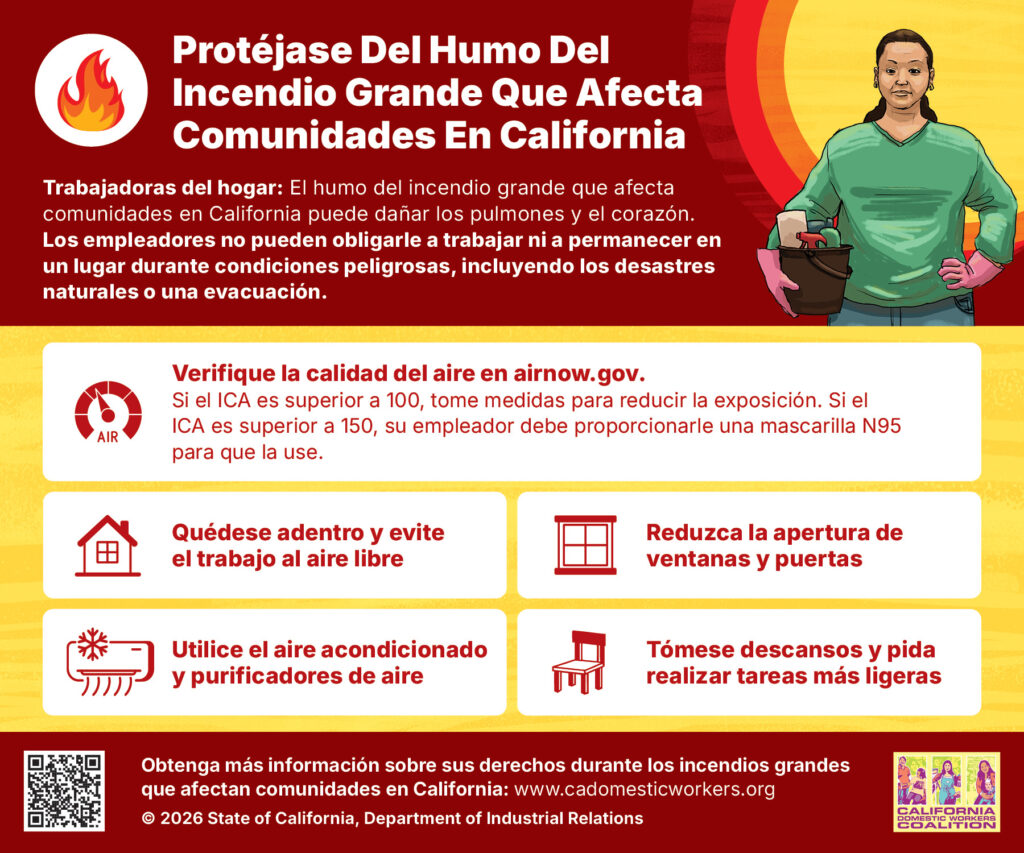 Protéjase Del Humo Del Incendio Grande Que Afecta Comunidades En California

Trabajadoras del hogar: El humo del incendio grande que afecta comunidades en California puede dañar los pulmones y el corazón. Los empleadores no pueden obligarle a trabajar ni a permanecer en un lugar durante condiciones peligrosas, incluyendo los desastres naturales o una evacuación.

AIR

Verifique la calidad del aire en airnow.gov.
Si el ICA es superior a 100, tome medidas para reducir la exposición. Si el ICA es superior a 150, su empleador debe proporcionarle una mascarilla N95 para que la use.

Quédese adentro y evite el trabajo al aire libre

Reduzca la apertura de ventanas y puertas

Utilice el aire acondicionado y purificadores de aire

Tómese descansos y pida realizar tareas más ligeras

Obtenga más información sobre sus derechos durante los incendios grandes que afectan comunidades en California: www.cadomesticworkers.org

© 2026 State of California, Department of Industrial Relations

CALIFORNIA DOMESTIC WORKERS COALITION